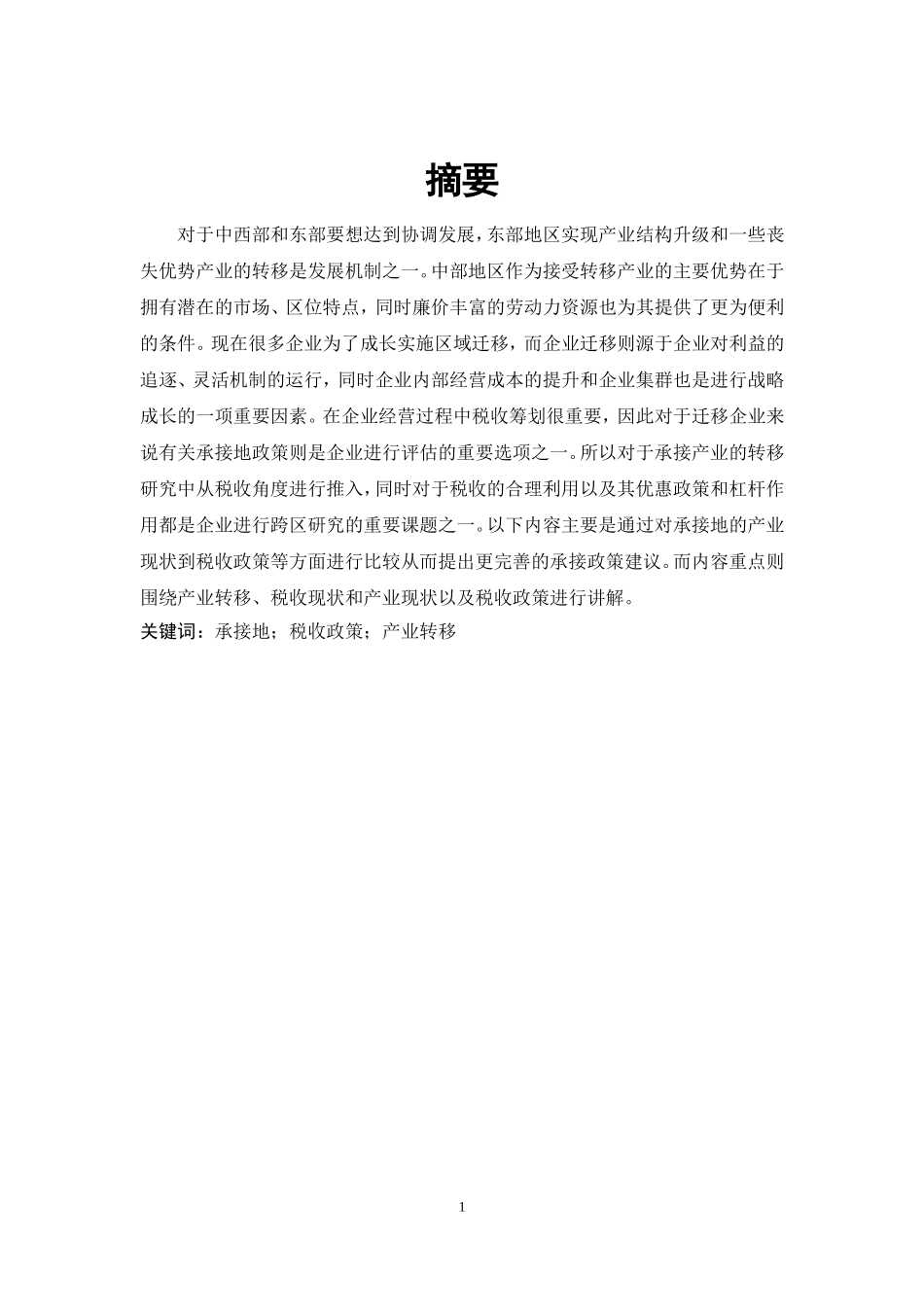 摘要

对于中西部和东部要想达到协调发展，东部地区实现产业结构升级和一些丧失优势产业的转移是发展机制之一。中部地区作为接受转移产业的主要优势在于拥有潜在的市场、区位特点，同时廉价丰富的劳动力资源也为其提供了更为便利的条件。现在很多企业为了成长实施区域迁移，而企业迁移则源于企业对利益的追逐、灵活机制的运行，同时企业内部经营成本的提升和企业集群也是进行战略成长的一项重要因素。在企业经营过程中税收筹划很重要，因此对于迁移企业来说有关承接地政策则是企业进行评估的重要选项之一。所以对于承接产业的转移研究中从税收角度进行推入，同时对于税收的合理利用以及其优惠政策和杠杆作用都是企业进行跨区研究的重要课题之一。以下内容主要是通过对承接地的产业现状到税收政策等方面进行比较从而提出更完善的承接政策建议。而内容重点则围绕产业转移、税收现状和产业现状以及税收政策进行讲解。

关键词：承接地；税收政策；产业转移

1